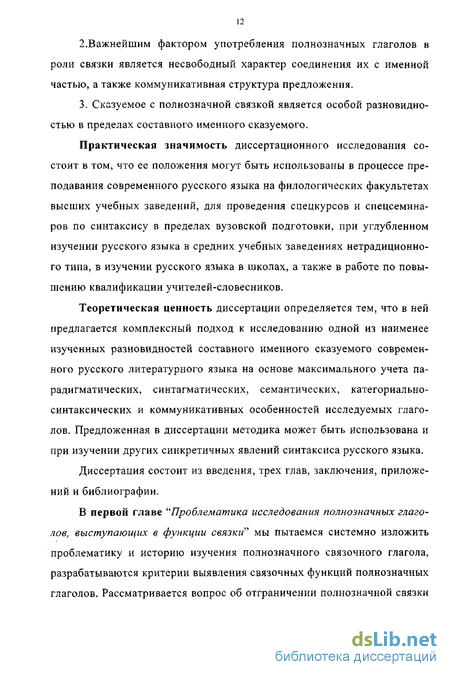 12

2.Важнейшим фактором употребления полнозначных глаголов в роли связки является несвободный характер соединения их с именной частью, а также коммуникативная структура предложения.

3. Сказуемое с полнозначной связкой является особой разновидностью в пределах составного именного сказуемого.

Практическая значимость диссертационного исследования состоит в том, что ее положения могут быть использованы в процессе преподавания современного русского языка на филологических факультетах высших учебных заведений, для проведения спецкурсов и спецсеминаров по синтаксису в пределах вузовской подготовки, при углубленном изучении русского языка в средних учебных заведениях нетрадиционного типа, в изучении русского языка в школах, а также в работе по повышению квалификации учителей-словесников.

Теоретическая ценность диссертации определяется тем, что в ней предлагается комплексный подход к исследованию одной из наименее изученных разновидностей составного именного сказуемого современного русского литературного языка на основе максимального учета парадигматических, синтагматических, семантических, категориально-синтаксических и коммуникативных особенностей исследуемых глаголов. Предложенная в диссертации методика может быть использована и при изучении других синкретичных явлений синтаксиса русского языка.

Диссертация состоит из введения, трех глав, заключения, приложений и библиографии.

В первой главе "Проблематика исследования полнозначных глаголов, выступающих в функции связки" мы пытаемся системно изложить проблематику и историю изучения полнозначного связочного глагола, разрабатываются критерии выявления связочных функций полнозначных глаголов. Рассматривается вопрос об отграничении полнозначной связки

dsLib.net
библиотека диссертаций